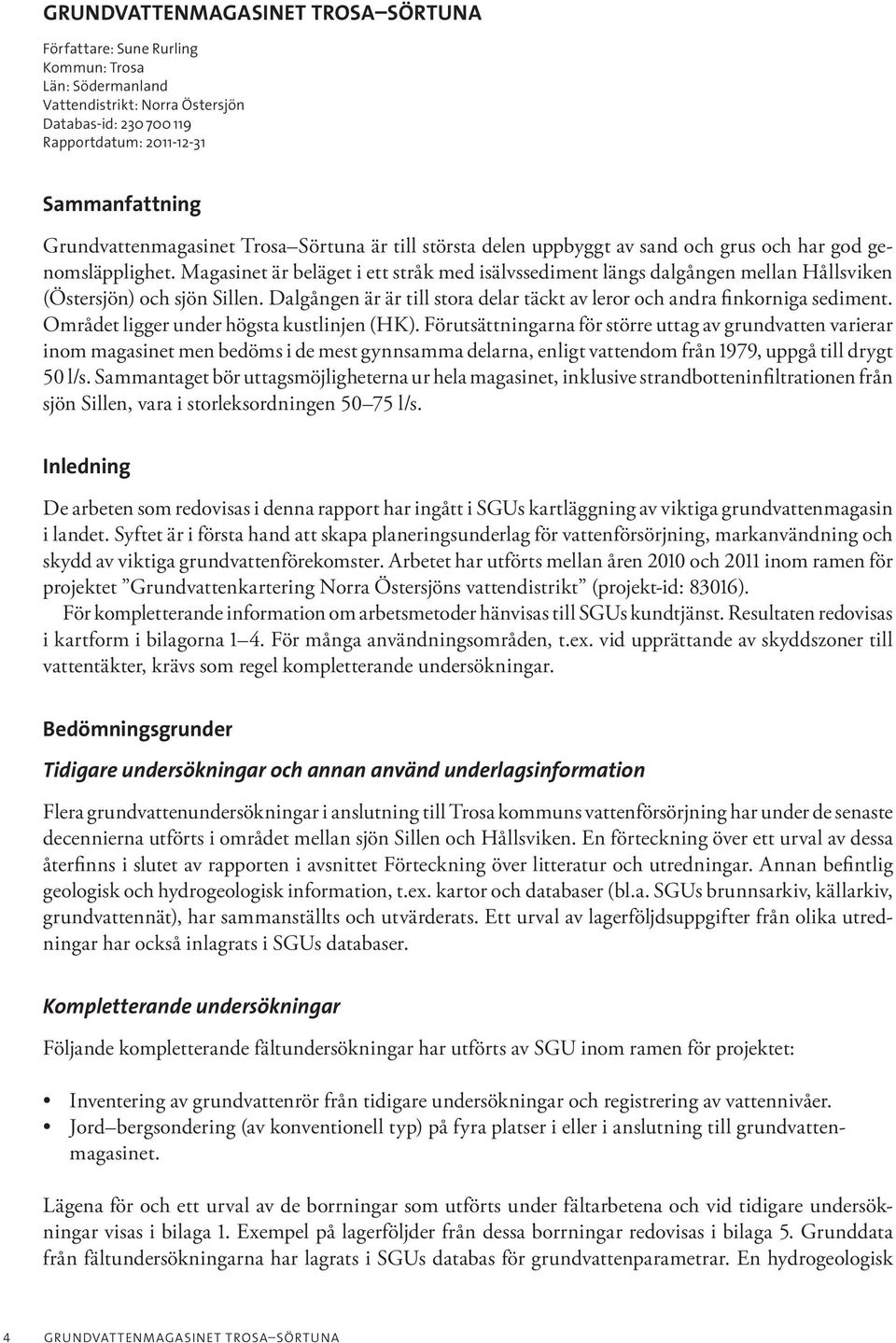 GRUNDVATTENMAGASINET TROSA–SÖRTUNA

Författare: Sune Rurling
Kommun: Trosa
Län: Södermanland
Vattendistrikt: Norra Östersjön
Databas-id: 230 700 119
Rapportdatum: 2011-12-31

Sammanfattning

Grundvattenmagasinet Trosa–Sörtuna är till största delen uppbyggt av sand och grus och har god genomsläpplighet. Magasinet är beläget i ett stråk med isälvssediment längs dalgången mellan Hållsviken (Östersjön) och sjön Sillen. Dalgången är är till stora delar täckt av leror och andra finkorniga sediment. Området ligger under högsta kustlinjen (HK). Förutsättningarna för större uttag av grundvatten varierar inom magasinet men bedöms i de mest gynnsamma delarna, enligt vattendom från 1979, uppgå till drygt 50 l/s. Sammantaget bör uttagsmöjligheterna ur hela magasinet, inklusive strandbotteninfiltrationen från sjön Sillen, vara i storleksordningen 50–75 l/s.

Inledning

De arbeten som redovisas i denna rapport har ingått i SGUs kartläggning av viktiga grundvattenmagasin i landet. Syftet är i första hand att skapa planeringsunderlag för vattenförsörjning, markanvändning och skydd av viktiga grundvattenförekomster. Arbetet har utförts mellan åren 2010 och 2011 inom ramen för projektet ”Grundvattenkartering Norra Östersjöns vattendistrikt” (projekt-id: 83016).

För kompletterande information om arbetsmetoder hänvisas till SGUs kundtjänst. Resultaten redovisas i kartform i bilagorna 1–4. För många användningsområden, t.ex. vid upprättande av skyddszoner till vattentäkter, krävs som regel kompletterande undersökningar.

Bedömningsgrunder

Tidigare undersökningar och annan använd underlagsinformation

Flera grundvattenundersökningar i anslutning till Trosa kommuns vattenförsörjning har under de senaste decennierna utförts i området mellan sjön Sillen och Hållsviken. En förteckning över ett urval av dessa återfinns i slutet av rapporten i avsnittet Förteckning över litteratur och utredningar. Annan befintlig geologisk och hydrogeologisk information, t.ex. kartor och databaser (bl.a. SGUs brunnsarkiv, källarkiv, grundvattennät), har sammanställts och utvärderats. Ett urval av lagerföljdsuppgifter från olika utredningar har också inlagrats i SGUs databaser.

Kompletterande undersökningar

Följande kompletterande fältundersökningar har utförts av SGU inom ramen för projektet:

• Inventering av grundvattenrör från tidigare undersökningar och registrering av vattennivåer.
• Jord–bergsondering (av konventionell typ) på fyra platser i eller i anslutning till grundvattenmagasinet.

Lägena för och ett urval av de borrningar som utförts under fältarbetena och vid tidigare undersökningar visas i bilaga 1. Exempel på lagerföljder från dessa borrningar redovisas i bilaga 5. Grunddata från fältundersökningarna har lagrats i SGUs databas för grundvattenparametrar. En hydrogeologisk

4 GRUNDVATTENMAGASINET TROSA–SÖRTUNA